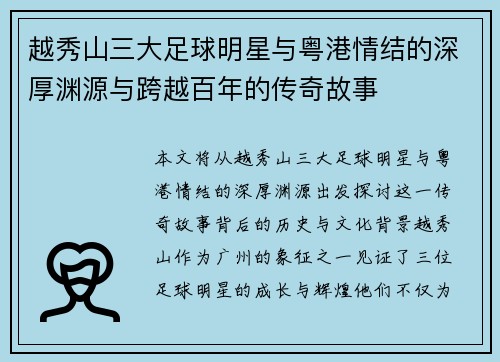 越秀山三大足球明星与粤港情结的深厚渊源与跨越百年的传奇故事

本文将从越秀山三大足球明星与粤港情结的深厚渊源出发探讨这一传奇故事背后的历史与文化背景越秀山作为广州的象征之一见证了三位足球明星的成长与辉煌他们不仅为